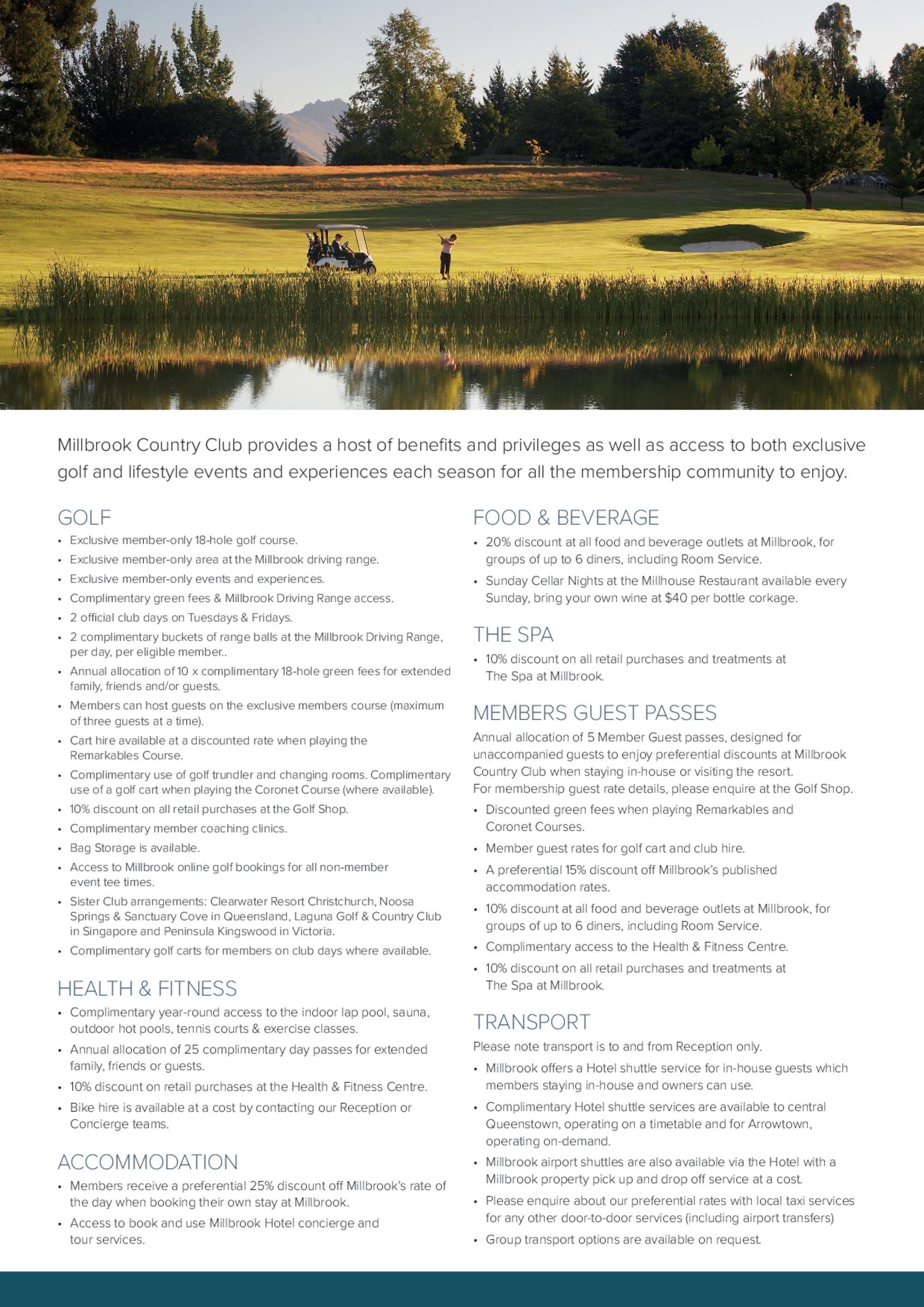 Millbrook Country Club provides a host of benefits and privileges as well as access to both exclusive golf and lifestyle events and experiences each season for all the membership community to enjoy.

GOLF
• Exclusive member-only 18-hole golf course.
• Exclusive member-only area at the Millbrook driving range.
• Exclusive member-only events and experiences.
• Complimentary green fees & Millbrook Driving Range access.
• 2 official club days on Tuesdays & Fridays.
• 2 complimentary buckets of range balls at the Millbrook Driving Range, per day, per eligible member..
• Annual allocation of 10 x complimentary 18-hole green fees for extended family, friends and/or guests.
• Members can host guests on the exclusive members course (maximum of three guests at a time).
• Cart hire available at a discounted rate when playing the Remarkables Course.
• Complimentary use of golf trundler and changing rooms. Complimentary use of a golf cart when playing the Coronet Course (where available).
• 10% discount on all retail purchases at the Golf Shop.
• Complimentary member coaching clinics.
• Bag Storage is available.
• Access to Millbrook online golf bookings for all non-member event tee times.
• Sister Club arrangements: Clearwater Resort Christchurch, Noosa Springs & Sanctuary Cove in Queensland, Laguna Golf & Country Club in Singapore and Peninsula Kingswood in Victoria.
• Complimentary golf carts for members on club days where available.

HEALTH & FITNESS
• Complimentary year-round access to the indoor lap pool, sauna, outdoor hot pools, tennis courts & exercise classes.
• Annual allocation of 25 complimentary day passes for extended family, friends or guests.
• 10% discount on retail purchases at the Health & Fitness Centre.
• Bike hire is available at a cost by contacting our Reception or Concierge teams.

ACCOMMODATION
• Members receive a preferential 25% discount off Millbrook's rate of the day when booking their own stay at Millbrook.
• Access to book and use Millbrook Hotel concierge and tour services.

FOOD & BEVERAGE
• 20% discount at all food and beverage outlets at Millbrook, for groups of up to 6 diners, including Room Service.
• Sunday Cellar Nights at the Millhouse Restaurant available every Sunday, bring your own wine at $40 per bottle corkage.

THE SPA
• 10% discount on all retail purchases and treatments at The Spa at Millbrook.

MEMBERS GUEST PASSES
Annual allocation of 5 Member Guest passes, designed for unaccompanied guests to enjoy preferential discounts at Millbrook Country Club when staying in-house or visiting the resort.
For membership guest rate details, please enquire at the Golf Shop.
• Discounted green fees when playing Remarkables and Coronet Courses.
• Member guest rates for golf cart and club hire.
• A preferential 15% discount off Millbrook's published accommodation rates.
• 10% discount at all food and beverage outlets at Millbrook, for groups of up to 6 diners, including Room Service.
• Complimentary access to the Health & Fitness Centre.
• 10% discount on all retail purchases and treatments at The Spa at Millbrook.

TRANSPORT
Please note transport is to and from Reception only.
• Millbrook offers a Hotel shuttle service for in-house guests which members staying in-house and owners can use.
• Complimentary Hotel shuttle services are available to central Queenstown, operating on a timetable and for Arrowtown, operating on-demand.
• Millbrook airport shuttles are also available via the Hotel with a Millbrook property pick up and drop off service at a cost.
• Please enquire about our preferential rates with local taxi services for any other door-to-door services (including airport transfers)
• Group transport options are available on request.